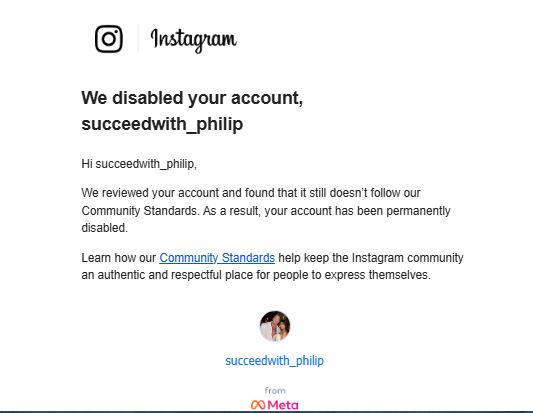 Instagram

We disabled your account, succeedwith_philip

Hi succeedwith_philip,

We reviewed your account and found that it still doesn't follow our Community Standards. As a result, your account has been permanently disabled.

Learn how our Community Standards help keep the Instagram community an authentic and respectful place for people to express themselves.

succeedwith_philip

from
Meta